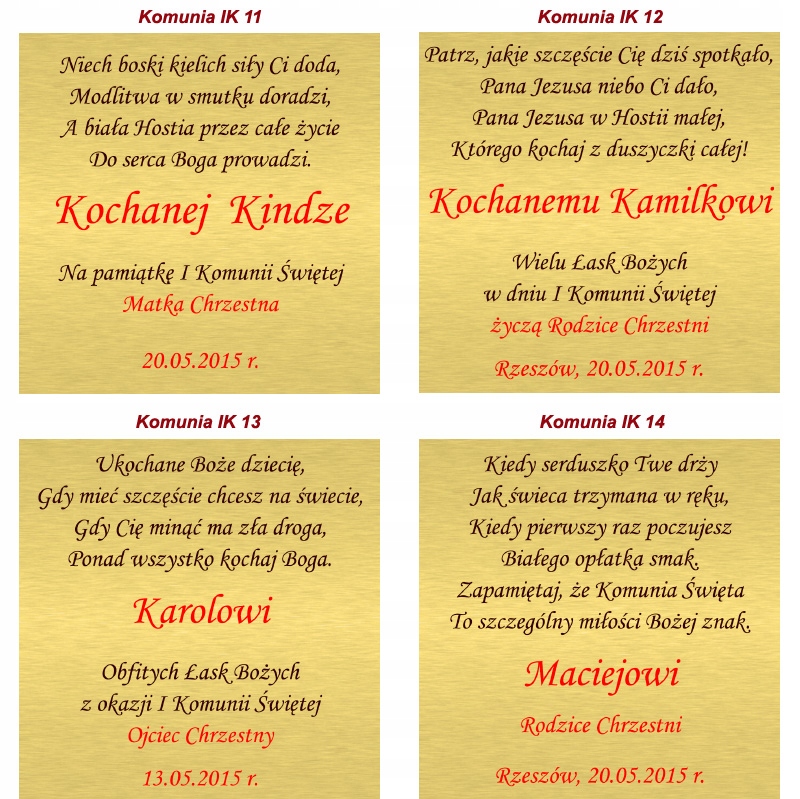 Komunia IK 11

Niech boski kielich siły Ci doda,
Modlitwa w smutku doradzi,
A biała Hostia przez całe życie
Do serca Boga prowadzi.

Kochanej Kindze

Na pamiątkę I Komunii Świętej
Matka Chrzestna

20.05.2015 r.

Komunia IK 12

Patrz, jakie szczęście Cię dziś spotkało,
Pana Jezusa niebo Ci dało,
Pana Jezusa w Hostii małej,
Którego kochaj z duszyczki całej!

Kochanemu Kamilkowi

Wielu Łask Bożych
w dniu I Komunii Świętej
życzą Rodzice Chrzestni

Rzeszów, 20.05.2015 r.

Komunia IK 13

Ukochane Boże dziecię,
Gdy mieć szczęście chcesz na świecie,
Gdy Cię minąć ma zła droga,
Ponad wszystko kochaj Boga.

Karolowi

Obfitych Łask Bożych
z okazji I Komunii Świętej
Ojciec Chrzestny

13.05.2015 r.

Komunia IK 14

Kiedy serduszko Twe drży
Jak świeca trzymana w ręku,
Kiedy pierwszy raz poczujesz
Białego opłatka smak.
Zapamiętaj, że Komunia Święta
To szczególny miłości Bożej znak.

Maciejowi

Rodzice Chrzestni

Rzeszów, 20.05.2015 r.